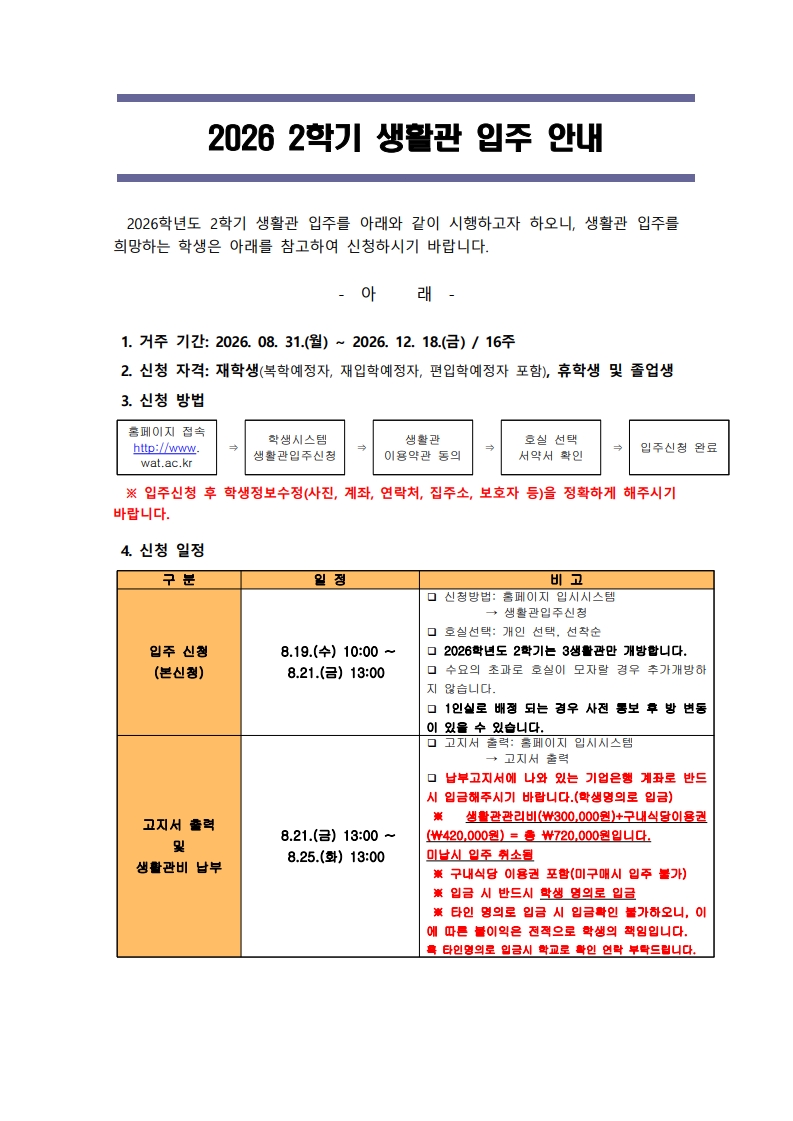 2026 2학기 생활관 입주 안내

2026학년도 2학기 생활관 입주를 아래와 같이 시행하고자 하오니, 생활관 입주를 희망하는 학생은 아래를 참고하여 신청하시기 바랍니다.

- 아 래 -

1. 거주 기간: 2026. 08. 31.(월) ~ 2026. 12. 18.(금) / 16주

2. 신청 자격: 재학생(복학예정자, 재입학예정자, 편입학예정자 포함), 휴학생 및 졸업생

3. 신청 방법

홈페이지 접속 http://www.wat.ac.kr ⇒ 학생시스템 생활관입주신청 ⇒ 생활관 이용약관 동의 ⇒ 호실 선택 서약서 확인 ⇒ 입주신청 완료

※ 입주신청 후 학생정보수정(사진, 계좌, 연락처, 집주소, 보호자 등)을 정확하게 해주시기 바랍니다.

4. 신청 일정

| 구 분 | 일 정 | 비 고 |
|---|---|---|
| 입주 신청 (본신청) | 8.19.(수) 10:00 ~ 8.21.(금) 13:00 | ❑ 신청방법: 홈페이지 입시시스템 → 생활관입주신청 ❑ 호실선택: 개인 선택, 선착순 ❑ 2026학년도 2학기는 3생활관만 개방합니다. ❑ 수요의 초과로 호실이 모자랄 경우 추가개방하지 않습니다. ❑ 1인실로 배정 되는 경우 사전 통보 후 방 변동이 있을 수 있습니다. |
| 고지서 출력 및 생활관비 납부 | 8.21.(금) 13:00 ~ 8.25.(화) 13:00 | ❑ 고지서 출력: 홈페이지 입시시스템 → 고지서 출력 ❑ 납부고지서에 나와 있는 기업은행 계좌로 반드시 입금해주시기 바랍니다.(학생명의로 입금) ※ 생활관관리비(₩300,000원)+구내식당이용권(₩420,000원) = 총 ₩720,000원입니다. 미납시 입주 취소됨 ※ 구내식당 이용권 포함(미구매시 입주 불가) ※ 입금 시 반드시 학생 명의로 입금 ※ 타인 명의로 입금 시 입금확인 불가하오니, 이에 따른 불이익은 전적으로 학생의 책임입니다. 혹 타인명의로 입금시 학교로 확인 연락 부탁드립니다. |